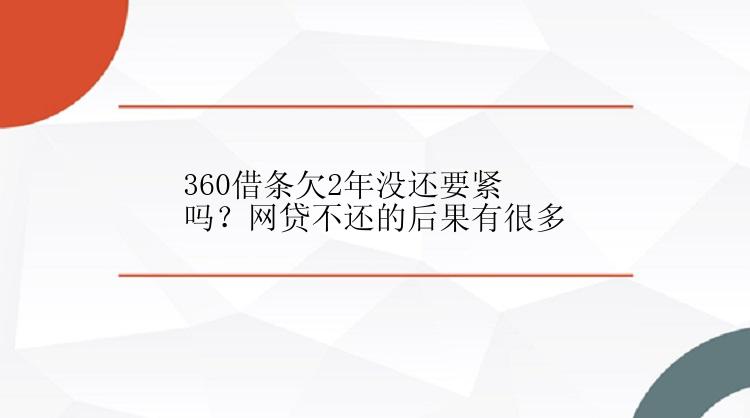 360借条欠2年没还要紧吗？网贷不还的后果有很多